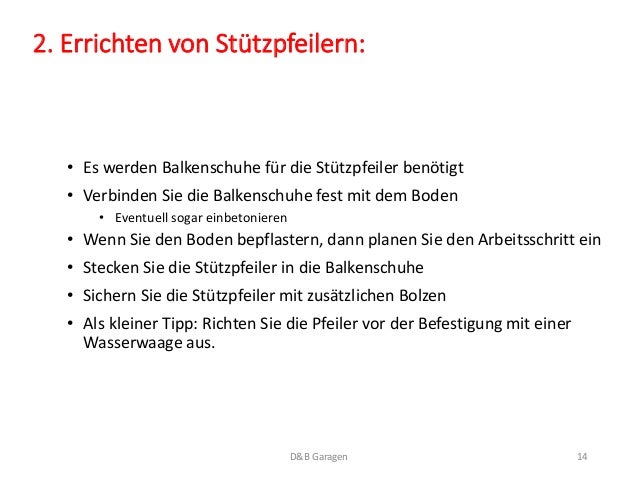 2. Errichten von Stützpfeilern:

• Es werden Balkenschuhe für die Stützpfeiler benötigt
• Verbinden Sie die Balkenschuhe fest mit dem Boden
  • Eventuell sogar einbetonieren
• Wenn Sie den Boden bepflastern, dann planen Sie den Arbeitsschritt ein
• Stecken Sie die Stützpfeiler in die Balkenschuhe
• Sichern Sie die Stützpfeiler mit zusätzlichen Bolzen
• Als kleiner Tipp: Richten Sie die Pfeiler vor der Befestigung mit einer Wasserwaage aus.

D&B Garagen

14